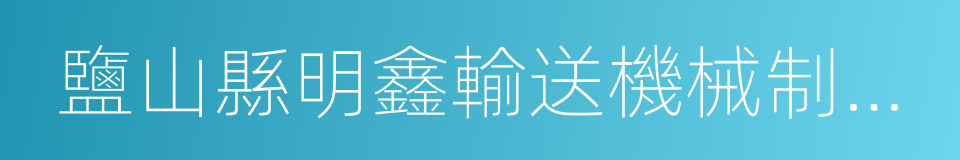 鹽山縣明鑫輸送機械制...